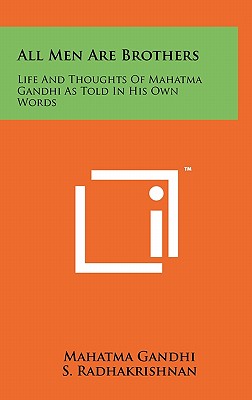 All Men Are Brothers

Life And Thoughts Of Mahatma Gandhi As Told In His Own Words

™

Mahatma Gandhi
S. Radhakrishnan